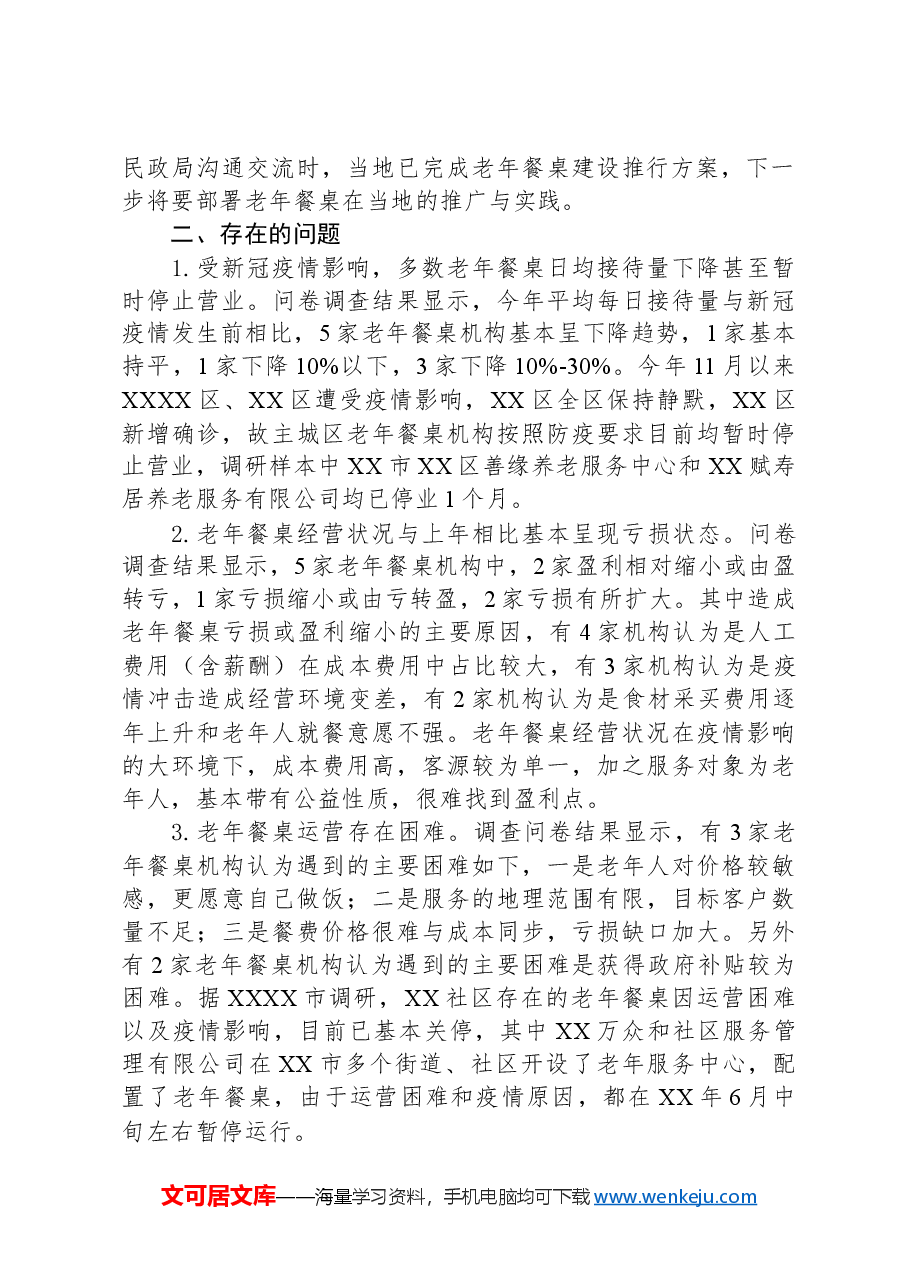 民政局沟通交流时，当地已完成老年餐桌建设推行方案，下一步将要部署老年餐桌在当地的推广与实践。

二、存在的问题

1.受新冠疫情影响，多数老年餐桌日均接待量下降甚至暂时停止营业。问卷调查结果显示，今年平均每日接待量与新冠疫情发生前相比，5家老年餐桌机构基本呈下降趋势，1家基本持平，1家下降10%以下，3家下降10%-30%。今年11月以来XXXX区、XX区遭受疫情影响，XX区全区保持静默，XX区新增确诊，故主城区老年餐桌机构按照防疫要求目前均暂时停止营业，调研样本中XX市XX区善缘养老服务中心和XX赋寿居养老服务有限公司均已停业1个月。

2.老年餐桌经营状况与上年相比基本呈现亏损状态。问卷调查结果显示，5家老年餐桌机构中，2家盈利相对缩小或由盈转亏，1家亏损缩小或由亏转盈，2家亏损有所扩大。其中造成老年餐桌亏损或盈利缩小的主要原因，有4家机构认为是人工费用（含薪酬）在成本费用中占比较大，有3家机构认为是疫情冲击造成经营环境变差，有2家机构认为是食材采买费用逐年上升和老年人就餐意愿不强。老年餐桌经营状况在疫情影响的大环境下，成本费用高，客源较为单一，加之服务对象为老年人，基本带有公益性质，很难找到盈利点。

3.老年餐桌运营存在困难。调查问卷结果显示，有3家老年餐桌机构认为遇到的主要困难如下，一是老年人对价格较敏感，更愿意自己做饭；二是服务的地理范围有限，目标客户数量不足；三是餐费价格很难与成本同步，亏损缺口加大。另外有2家老年餐桌机构认为遇到的主要困难是获得政府补贴较为困难。据XXXX市调研，XX社区存在的老年餐桌因运营困难以及疫情影响，目前已基本关停，其中XX万众和社区服务管理有限公司在XX市多个街道、社区开设了老年服务中心，配置了老年餐桌，由于运营困难和疫情原因，都在XX年6月中旬左右暂停运行。

文可居文库——海量学习资料，手机电脑均可下载www.wenkeju.com